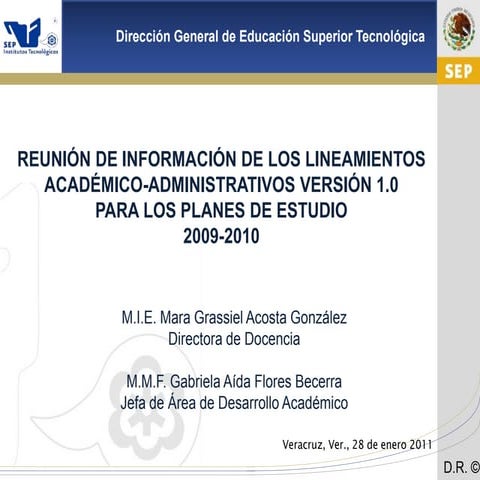 SEP
Institutos Tecnológicos

Dirección General de Educación Superior Tecnológica

SEP

REUNIÓN DE INFORMACIÓN DE LOS LINEAMIENTOS ACADÉMICO-ADMINISTRATIVOS VERSIÓN 1.0 PARA LOS PLANES DE ESTUDIO 2009-2010

M.I.E. Mara Grassiel Acosta González
Directora de Docencia

M.M.F. Gabriela Aída Flores Becerra
Jefa de Área de Desarrollo Académico

Veracruz, Ver., 28 de enero 2011

D.R. ©